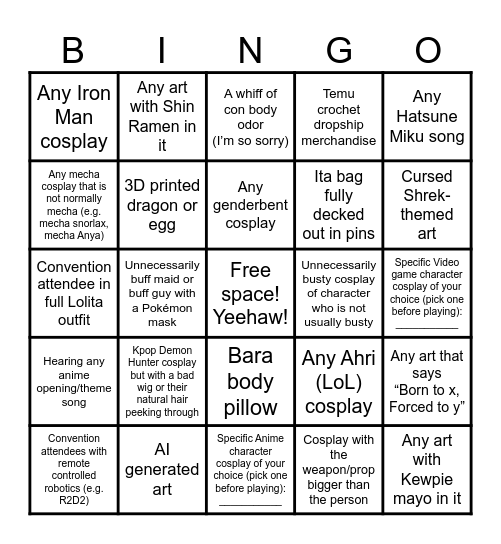 | B | I | N | G | O |
|---|---|---|---|---|
| Any Iron Man cosplay | Any art with Shin Ramen in it | A whiff of con body odor (I'm so sorry) | Temu crochet dropship merchandise | Any Hatsune Miku song |
| Any mecha cosplay that is not normally mecha (e.g. mecha snorlax, mecha Anya) | 3D printed dragon or egg | Any genderbent cosplay | Ita bag fully decked out in pins | Cursed Shrek-themed art |
| Convention attendee in full Lolita outfit | Unnecessarily buff maid or buff guy with a Pokémon mask | Free space! Yeehaw! | Unnecessarily busty cosplay of character who is not usually busty | Specific Video game character cosplay of your choice (pick one before playing): __________ |
| Hearing any anime opening/theme song | Kpop Demon Hunter cosplay but with a bad wig or their natural hair peeking through | Bara body pillow | Any Ahri (LoL) cosplay | Any art that says "Born to x, Forced to y" |
| Convention attendees with remote controlled robotics (e.g. R2D2) | AI generated art | Specific Anime character cosplay of your choice (pick one before playing): __________ | Cosplay with the weapon/prop bigger than the person | Any art with Kewpie mayo in it |